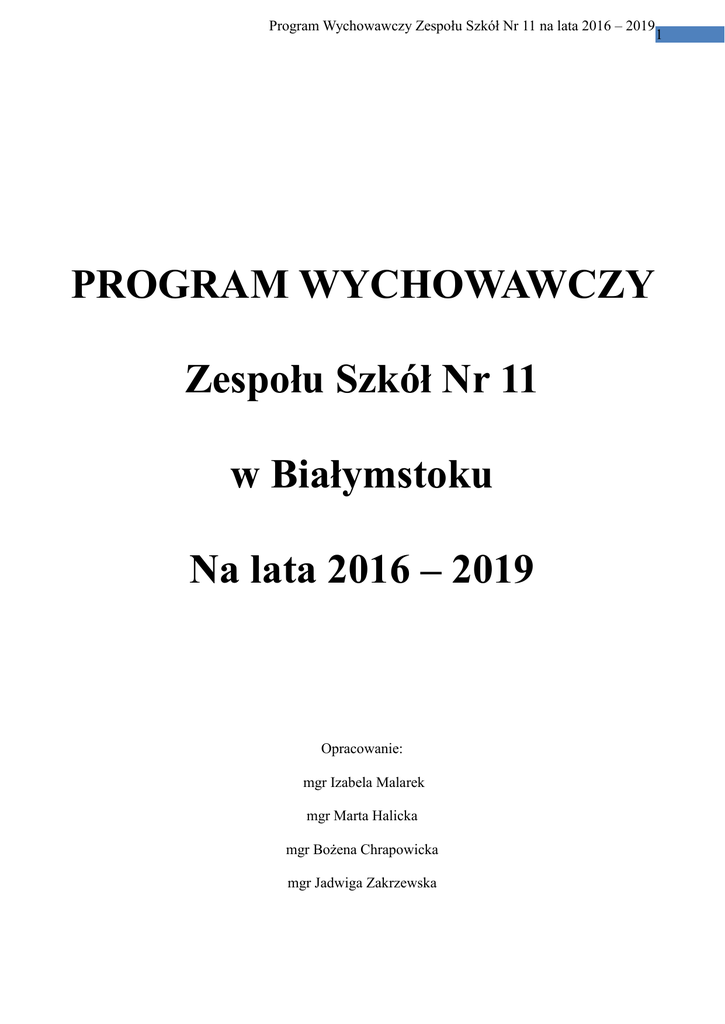 Program Wychowawczy Zespołu Szkół Nr 11 na lata 2016 – 2019 1

PROGRAM WYCHOWAWCZY

Zespołu Szkół Nr 11

w Białymstoku

Na lata 2016 – 2019

Opracowanie:

mgr Izabela Malarek

mgr Marta Halicka

mgr Bożena Chrapowicka

mgr Jadwiga Zakrzewska